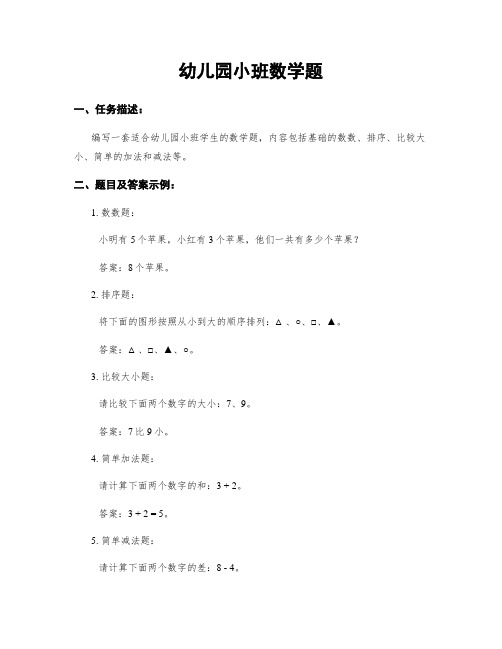 幼儿园小班数学题

一、任务描述：

编写一套适合幼儿园小班学生的数学题，内容包括基础的数数、排序、比较大小、简单的加法和减法等。

二、题目及答案示例：

1. 数数题：

小明有 5 个苹果，小红有 3 个苹果，他们一共有多少个苹果？

答案：8 个苹果。

2. 排序题：

将下面的图形按照从小到大的顺序排列：△、○、□、▲。

答案：△、□、▲、○。

3. 比较大小题：

请比较下面两个数字的大小：7、9。

答案：7 比 9 小。

4. 简单加法题：

请计算下面两个数字的和：$3 + 2$。

答案：$3 + 2 = 5$。

5. 简单减法题：

请计算下面两个数字的差：$8 - 4$。